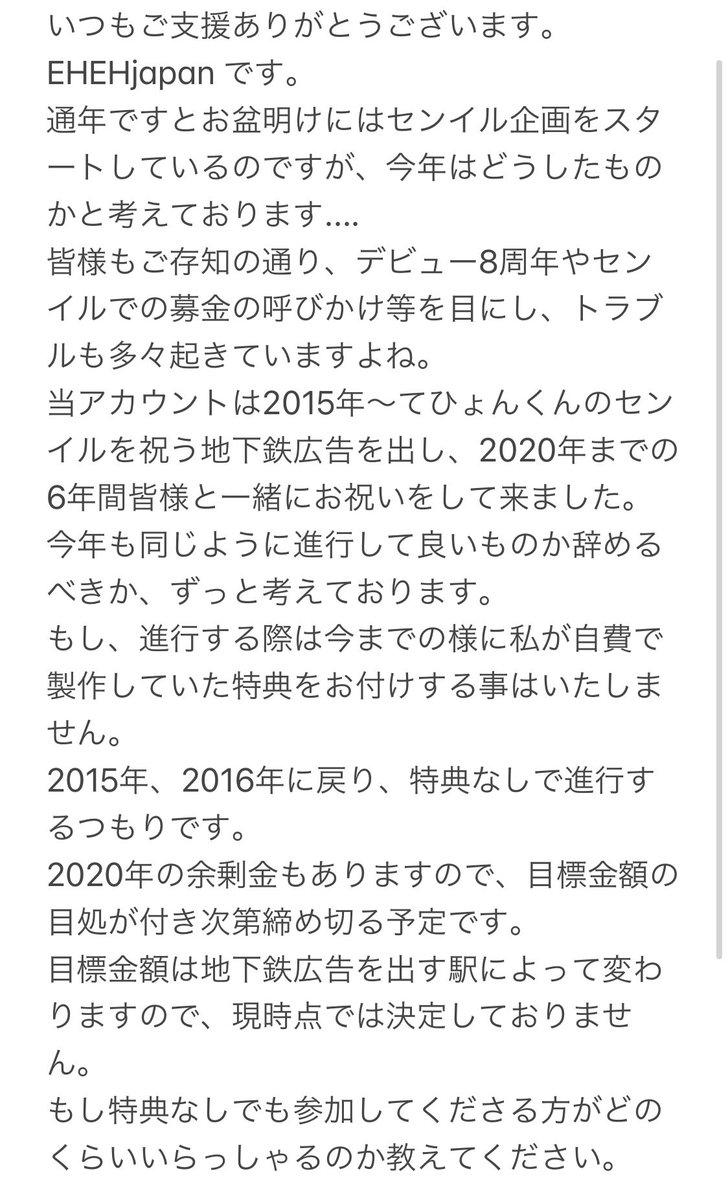 いつもご支援ありがとうございます。
EHEHjapan です。
通年ですとお盆明けにはセンイル企画をスタートしているのですが、今年はどうしたものかと考えております....
皆様もご存知の通り、デビュー8周年やセンイルでの募金の呼びかけ等を目にし、トラブルも多々起きていますよね。
当アカウントは2015年〜てひょんくんのセンイルを祝う地下鉄広告を出し、2020年までの6年間皆様と一緒にお祝いをして来ました。
今年も同じように進行して良いものか辞めるべきか、ずっと考えております。
もし、進行する際は今までの様に私が自費で製作していた特典をお付けする事はいたしません。
2015年、2016年に戻り、特典なしで進行するつもりです。
2020年の余剰金もありますので、目標金額の目処が付き次第締め切る予定です。
目標金額は地下鉄広告を出す駅によって変わりますので、現時点では決定しておりません。
もし特典なしでも参加してくださる方がどのくらいいらっしゃるのか教えてください。